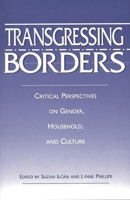 TRANSGRESSING BORDERS

CRITICAL PERSPECTIVES ON GENDER, HOUSEHOLD, AND CULTURE

EDITED BY SUZAN ILCAN AND LYNNE PHILLIPS